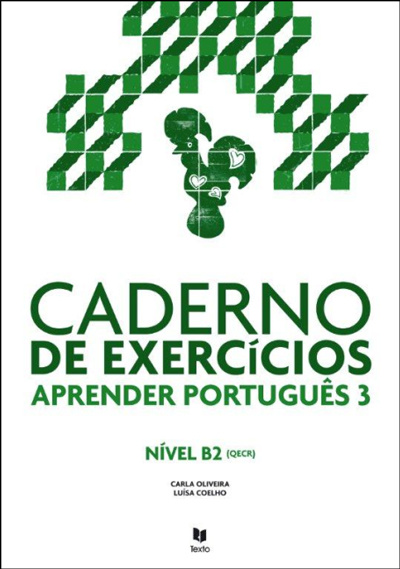 CADERNO
DE EXERCÍCIOS
APRENDER PORTUGUÊS 3

NÍVEL B2 (QECR)

CARLA OLIVEIRA
LUÍSA COELHO

Texto